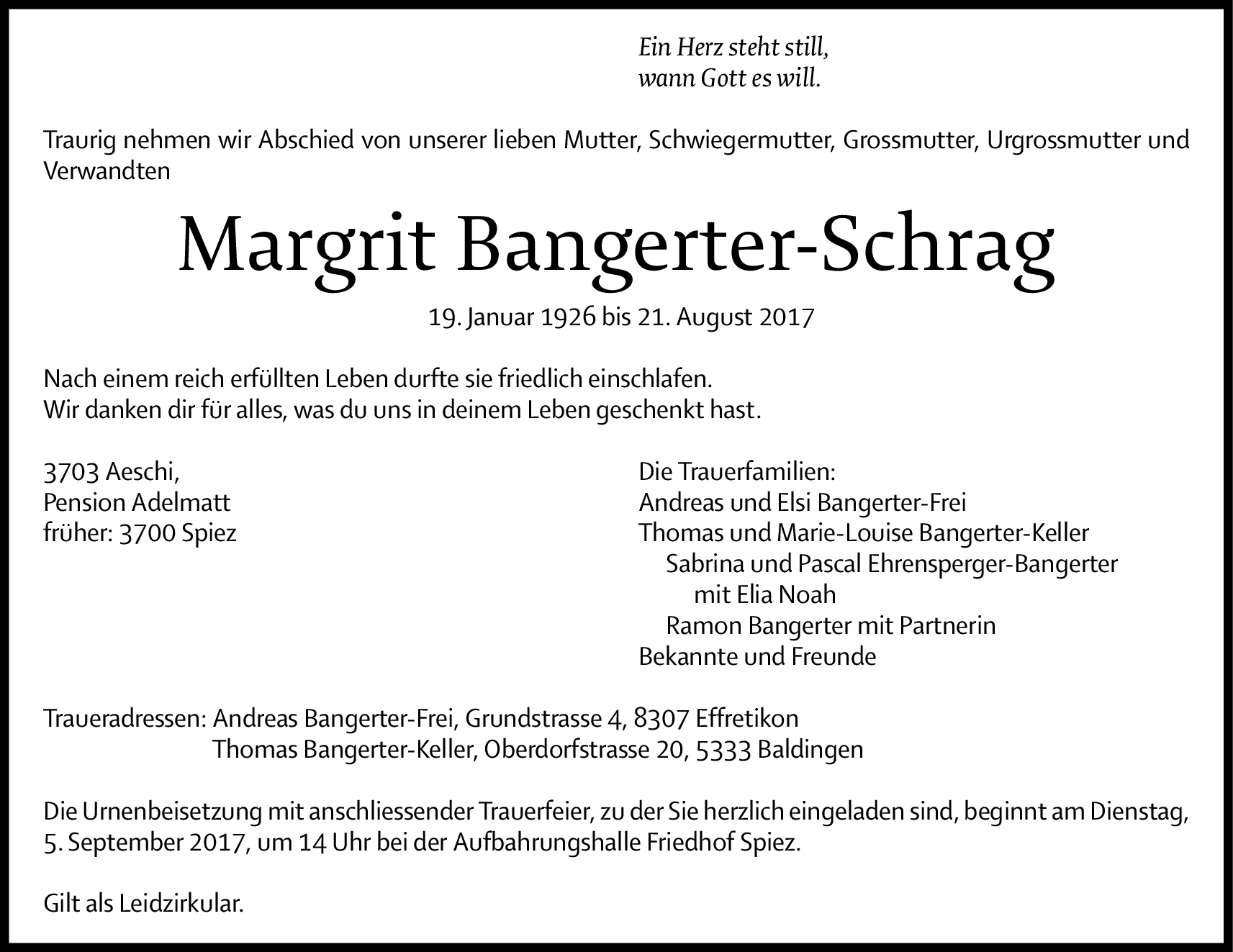 Ein Herz steht still,
wann Gott es will.

Traurig nehmen wir Abschied von unserer lieben Mutter, Schwiegermutter, Grossmutter, Urgrossmutter und Verwandten

Margrit Bangerter-Schrag

19. Januar 1926 bis 21. August 2017

Nach einem reich erfüllten Leben durfte sie friedlich einschlafen.
Wir danken dir für alles, was du uns in deinem Leben geschenkt hast.

3703 Aeschi,
Pension Adelmatt
früher: 3700 Spiez

Die Trauerfamilien:
Andreas und Elsi Bangerter-Frei
Thomas und Marie-Louise Bangerter-Keller
Sabrina und Pascal Ehrensperger-Bangerter
mit Elia Noah
Ramon Bangerter mit Partnerin
Bekannte und Freunde

Traueradressen: Andreas Bangerter-Frei, Grundstrasse 4, 8307 Effretikon
Thomas Bangerter-Keller, Oberdorfstrasse 20, 5333 Baldingen

Die Urnenbeisetzung mit anschliessender Trauerfeier, zu der Sie herzlich eingeladen sind, beginnt am Dienstag, 5. September 2017, um 14 Uhr bei der Aufbahrungshalle Friedhof Spiez.

Gilt als Leidzirkular.